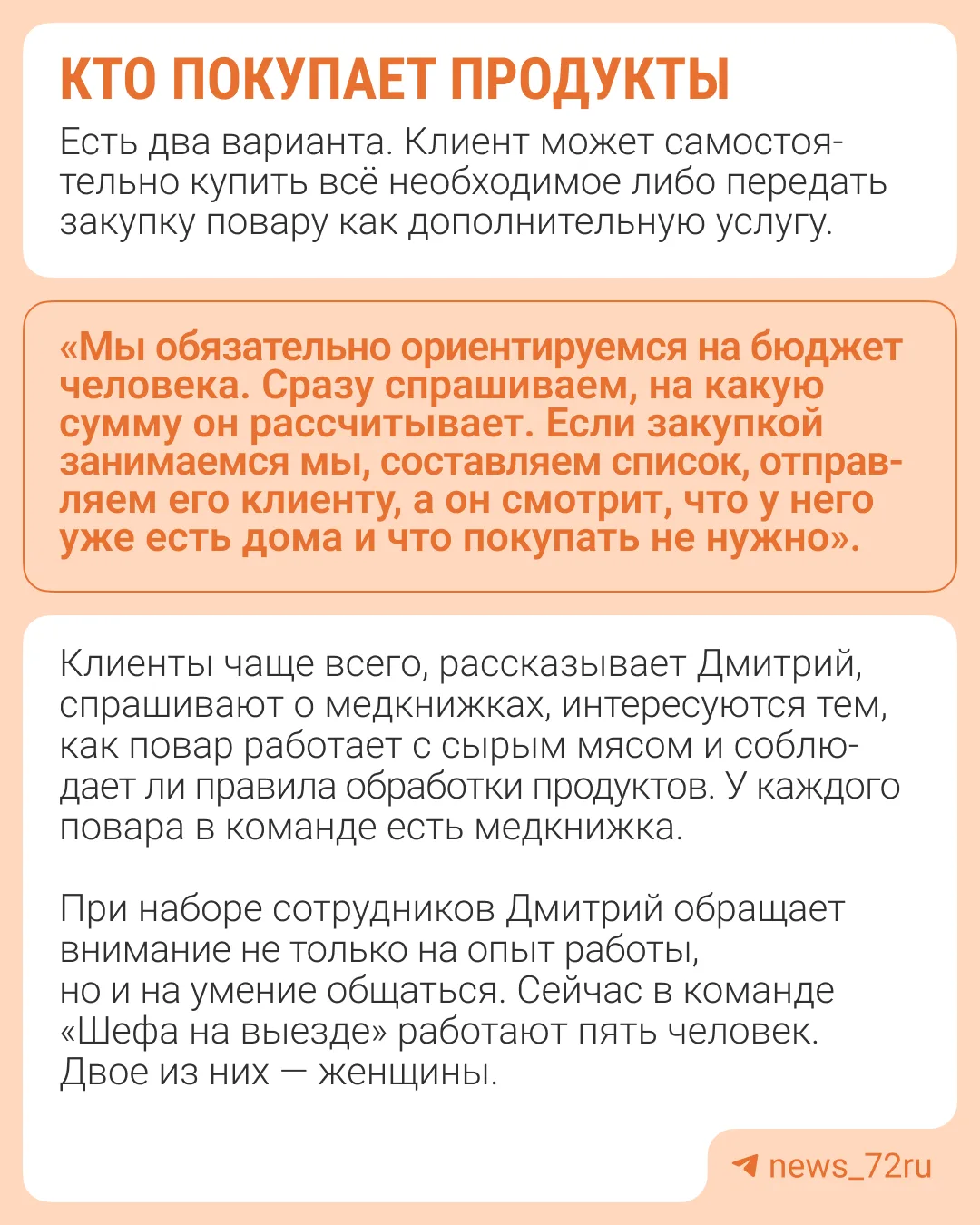 КТО ПОКУПАЕТ ПРОДУКТЫ

Есть два варианта. Клиент может самостоятельно купить всё необходимое либо передать закупку повару как дополнительную услугу.

«Мы обязательно ориентируемся на бюджет человека. Сразу спрашиваем, на какую сумму он рассчитывает. Если закупкой занимаемся мы, составляем список, отправляем его клиенту, а он смотрит, что у него уже есть дома и что покупать не нужно».

Клиенты чаще всего, рассказывает Дмитрий, спрашивают о медкнижках, интересуются тем, как повар работает с сырым мясом и соблюдает ли правила обработки продуктов. У каждого повара в команде есть медкнижка.

При наборе сотрудников Дмитрий обращает внимание не только на опыт работы, но и на умение общаться. Сейчас в команде «Шефа на выезде» работают пять человек. Двое из них — женщины.

news_72ru